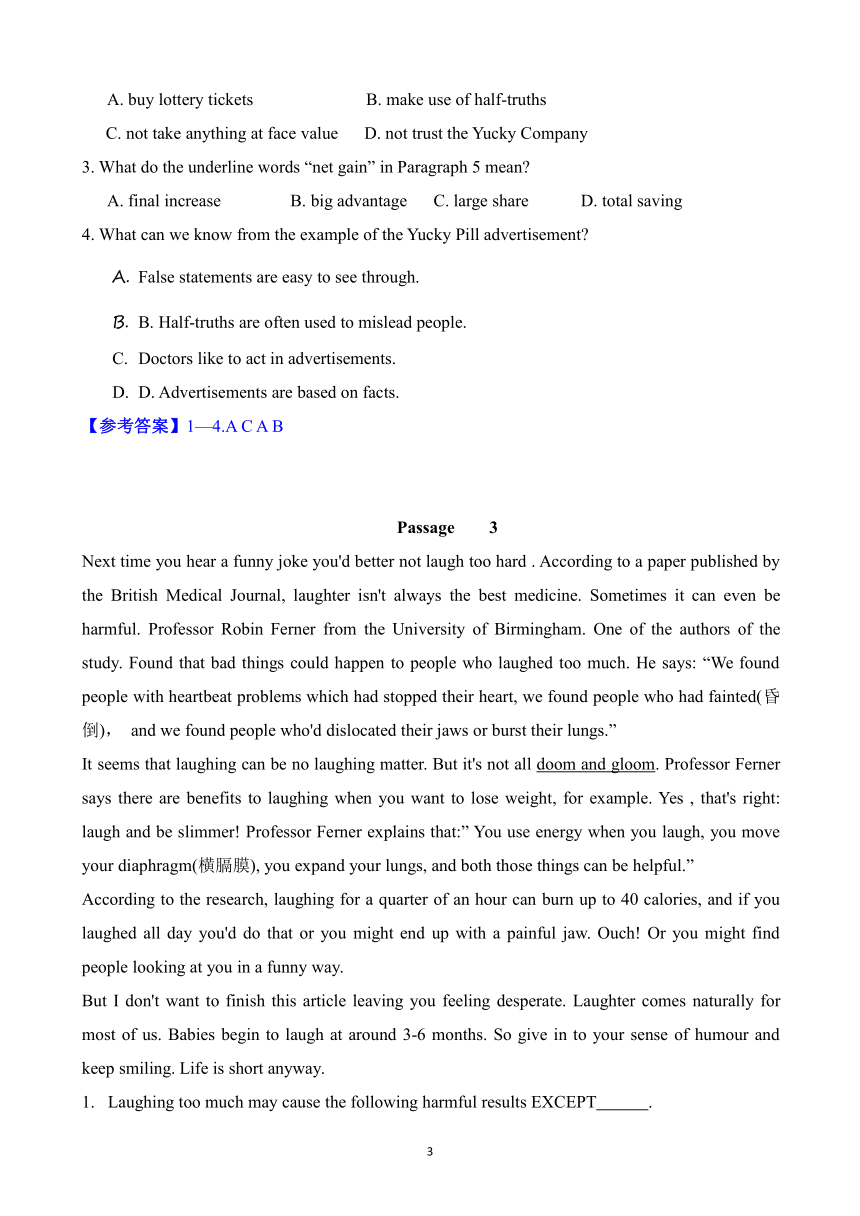 A. buy lottery tickets B. make use of half-truths

C. not take anything at face value D. not trust the Yucky Company

3. What do the underline words “net gain” in Paragraph 5 mean?

A. final increase B. big advantage C. large share D. total saving

4. What can we know from the example of the Yucky Pill advertisement?

A. False statements are easy to see through.

B. B. Half-truths are often used to mislead people.

C. Doctors like to act in advertisements.

D. D. Advertisements are based on facts.

【参考答案】1—4.A C A B

Passage 3

Next time you hear a funny joke you'd better not laugh too hard . According to a paper published by the British Medical Journal, laughter isn't always the best medicine. Sometimes it can even be harmful. Professor Robin Ferner from the University of Birmingham. One of the authors of the study. Found that bad things could happen to people who laughed too much. He says: “We found people with heartbeat problems which had stopped their heart, we found people who had fainted(昏倒)， and we found people who'd dislocated their jaws or burst their lungs.”

It seems that laughing can be no laughing matter. But it's not all doom and gloom. Professor Ferner says there are benefits to laughing when you want to lose weight, for example. Yes , that's right: laugh and be slimmer! Professor Ferner explains that:” You use energy when you laugh, you move your diaphragm(横膈膜), you expand your lungs, and both those things can be helpful.”

According to the research, laughing for a quarter of an hour can burn up to 40 calories, and if you laughed all day you'd do that or you might end up with a painful jaw. Ouch! Or you might find people looking at you in a funny way.

But I don't want to finish this article leaving you feeling desperate. Laughter comes naturally for most of us. Babies begin to laugh at around 3-6 months. So give in to your sense of humour and keep smiling. Life is short anyway.

1. Laughing too much may cause the following harmful results EXCEPT______.

3